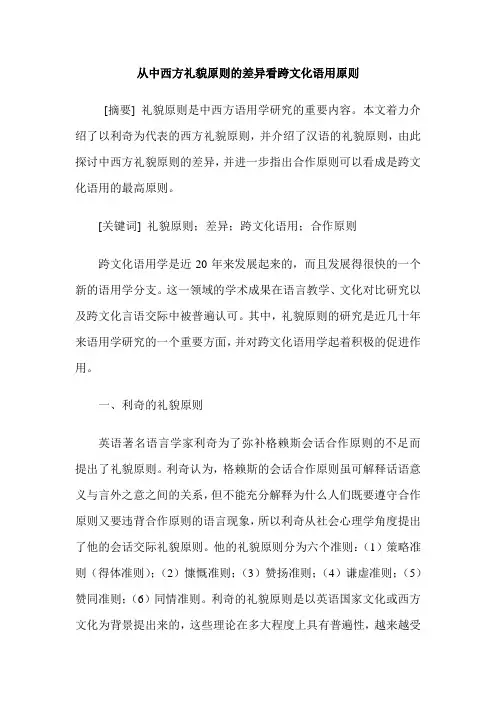 从中西方礼貌原则的差异看跨文化语用原则

[摘要] 礼貌原则是中西方语用学研究的重要内容。本文着力介绍了以利奇为代表的西方礼貌原则，并介绍了汉语的礼貌原则，由此探讨中西方礼貌原则的差异，并进一步指出合作原则可以看成是跨文化语用的最高原则。

[关键词] 礼貌原则；差异；跨文化语用；合作原则

跨文化语用学是近 20 年来发展起来的，而且发展得很快的一个新的语用学分支。这一领域的学术成果在语言教学、文化对比研究以及跨文化言语交际中被普遍认可。其中，礼貌原则的研究是近几十年来语用学研究的一个重要方面，并对跨文化语用学起着积极的促进作用。

一、利奇的礼貌原则

英语著名语言学家利奇为了弥补格赖斯会话合作原则的不足而提出了礼貌原则。利奇认为，格赖斯的会话合作原则虽可解释话语意义与言外之意之间的关系，但不能充分解释为什么人们既要遵守合作原则又要违背合作原则的语言现象，所以利奇从社会心理学角度提出了他的会话交际礼貌原则。他的礼貌原则分为六个准则：（1）策略准则（得体准则）；（2）慷慨准则；（3）赞扬准则；（4）谦虚准则；（5）赞同准则；（6）同情准则。利奇的礼貌原则是以英语国家文化或西方文化为背景提出来的，这些理论在多大程度上具有普遍性，越来越受